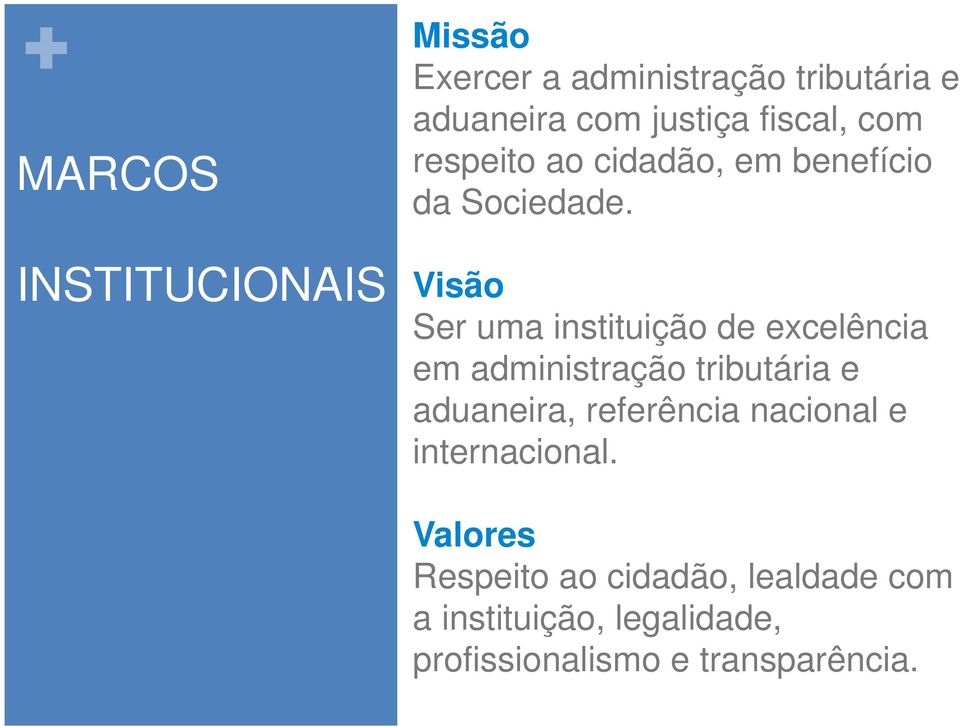 +

MARCOS

INSTITUCIONAIS

Missão
Exercer a administração tributária e aduaneira com justiça fiscal, com respeito ao cidadão, em benefício da Sociedade.

Visão
Ser uma instituição de excelência em administração tributária e aduaneira, referência nacional e internacional.

Valores
Respeito ao cidadão, lealdade com a instituição, legalidade, profissionalismo e transparência.